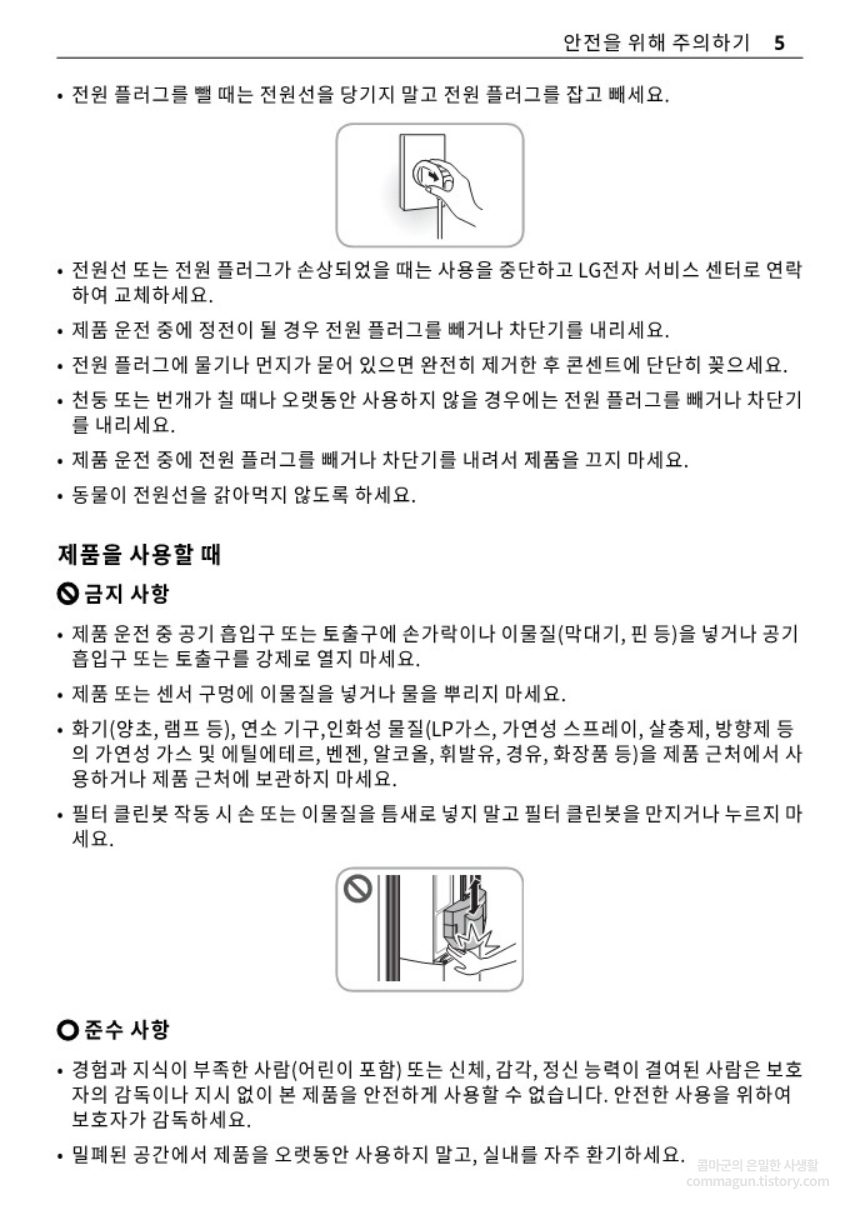 안전을 위해 주의하기 5

• 전원 플러그를 뺄 때는 전원선을 당기지 말고 전원 플러그를 잡고 빼세요.

• 전원선 또는 전원 플러그가 손상되었을 때는 사용을 중단하고 LG전자 서비스 센터로 연락하여 교체하세요.

• 제품 운전 중에 정전이 될 경우 전원 플러그를 빼거나 차단기를 내리세요.

• 전원 플러그에 물기나 먼지가 묻어 있으면 완전히 제거한 후 콘센트에 단단히 꽂으세요.

• 천둥 또는 번개가 칠 때나 오랫동안 사용하지 않을 경우에는 전원 플러그를 빼거나 차단기를 내리세요.

• 제품 운전 중에 전원 플러그를 빼거나 차단기를 내려서 제품을 끄지 마세요.

• 동물이 전원선을 갉아먹지 않도록 하세요.

제품을 사용할 때

금지 사항

• 제품 운전 중 공기 흡입구 또는 토출구에 손가락이나 이물질(막대기, 핀 등)을 넣거나 공기 흡입구 또는 토출구를 강제로 열지 마세요.

• 제품 또는 센서 구멍에 이물질을 넣거나 물을 뿌리지 마세요.

• 화기(양초, 램프 등), 연소 기구,인화성 물질(LP가스, 가연성 스프레이, 살충제, 방향제 등의 가연성 가스 및 에틸에테르, 벤젠, 알코올, 휘발유, 경유, 화장품 등)을 제품 근처에서 사용하거나 제품 근처에 보관하지 마세요.

• 필터 클린봇 작동 시 손 또는 이물질을 틈새로 넣지 말고 필터 클린봇을 만지거나 누르지 마세요.

준수 사항

• 경험과 지식이 부족한 사람(어린이 포함) 또는 신체, 감각, 정신 능력이 결여된 사람은 보호자의 감독이나 지시 없이 본 제품을 안전하게 사용할 수 없습니다. 안전한 사용을 위하여 보호자가 감독하세요.

• 밀폐된 공간에서 제품을 오랫동안 사용하지 말고, 실내를 자주 환기하세요.

콤마군의 은밀한 사생활
commagun.tistory.com